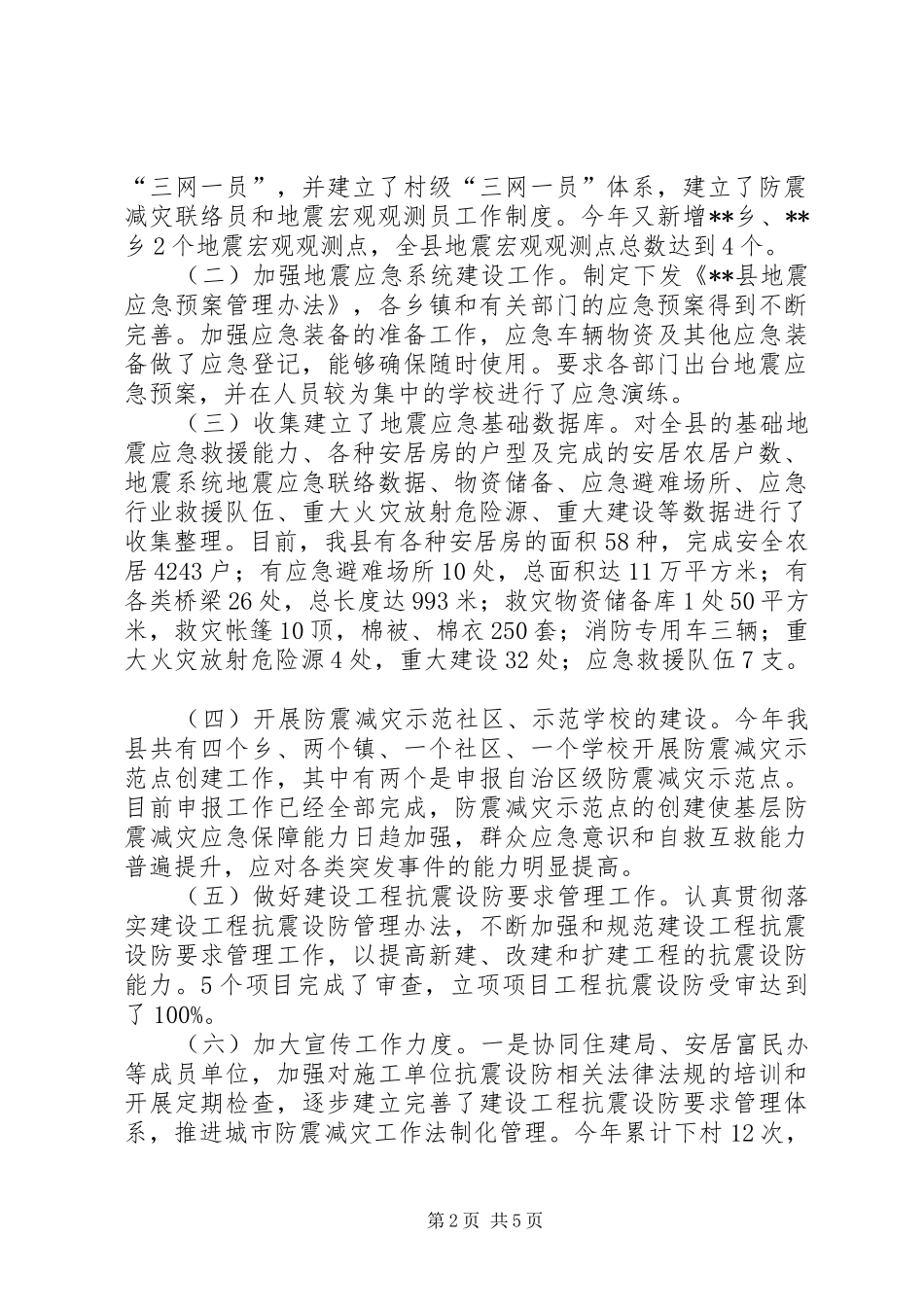 “三网一员”，并建立了村级“三网一员”体系，建立了防震减灾联络员和地震宏观观测员工作制度。今年又新增**乡、**乡2个地震宏观观测点，全县地震宏观观测点总数达到4个。

（二）加强地震应急系统建设工作。制定下发《**县地震应急预案管理办法》，各乡镇和有关部门的应急预案得到不断完善。加强应急装备的准备工作，应急车辆物资及其他应急装备做了应急登记，能够确保随时使用。要求各部门出台地震应急预案，并在人员较为集中的学校进行了应急演练。

（三）收集建立了地震应急基础数据库。对全县的基础地震应急救援能力、各种安居房的户型及完成的安居农居户数、地震系统地震应急联络数据、物资储备、应急避难场所、应急行业救援队伍、重大火灾放射危险源、重大建设等数据进行了收集整理。目前，我县有各种安居房的面积58种，完成安全农居4243户；有应急避难场所10处，总面积达11万平方米；有各类桥梁26处，总长度达993米；救灾物资储备库1处50平方米，救灾帐篷10顶，棉被、棉衣250套；消防专用车三辆；重大火灾放射危险源4处，重大建设32处；应急救援队伍7支。

（四）开展防震减灾示范社区、示范学校的建设。今年我县共有四个乡、两个镇、一个社区、一个学校开展防震减灾示范点创建工作，其中有两个是申报自治区级防震减灾示范点。目前申报工作已经全部完成，防震减灾示范点的创建使基层防震减灾应急保障能力日趋加强，群众应急意识和自救互救能力普遍提升，应对各类突发事件的能力明显提高。

（五）做好建设工程抗震设防要求管理工作。认真贯彻落实建设工程抗震设防管理办法，不断加强和规范建设工程抗震设防要求管理工作，以提高新建、改建和扩建工程的抗震设防能力。5个项目完成了审查，立项项目工程抗震设防受审达到了100%。

（六）加大宣传工作力度。一是协同住建局、安居富民办等成员单位，加强对施工单位抗震设防相关法律法规的培训和开展定期检查，逐步建立完善了建设工程抗震设防要求管理体系，推进城市防震减灾工作法制化管理。今年累计下村12次，

第2页 共5页